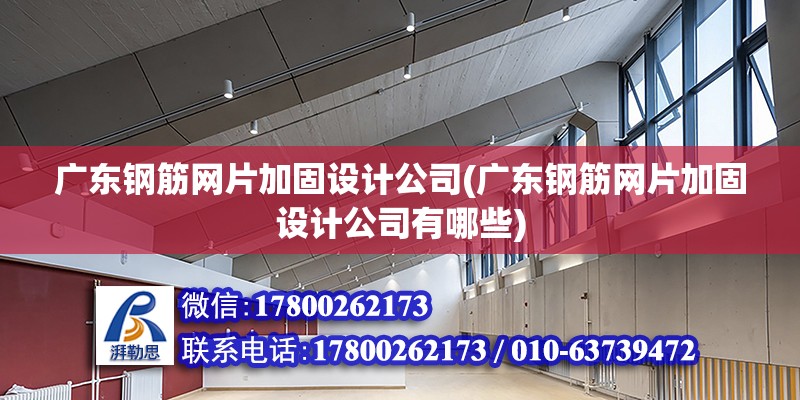 广东钢筋网片加固设计公司(广东钢筋网片加固设计公司有哪些)

湃勒思

微信:17800262173

联系电话:17800262173 / 010-63739472